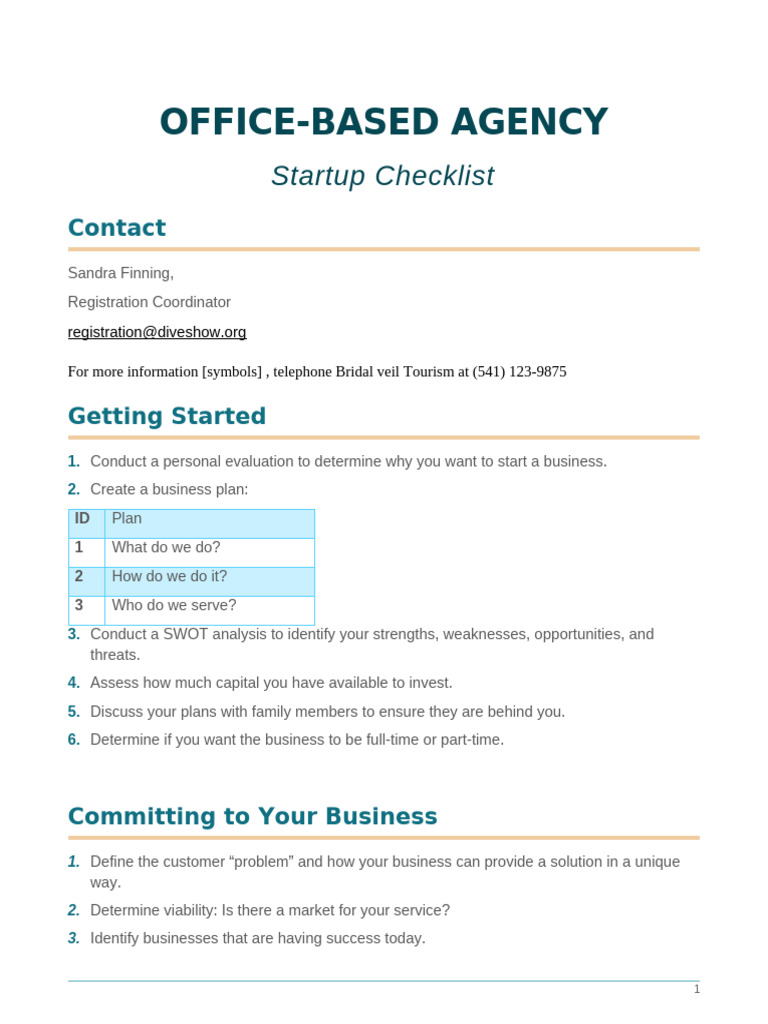 OFFICE-BASED AGENCY

Startup Checklist

Contact

Sandra Finning,

Registration Coordinator

registration@diveshow.org

For more information [symbols] , telephone Bridal veil Tourism at (541) 123-9875

Getting Started

1. Conduct a personal evaluation to determine why you want to start a business.

2. Create a business plan:

| ID | Plan |
|---|---|
| 1 | What do we do? |
| 2 | How do we do it? |
| 3 | Who do we serve? |

3. Conduct a SWOT analysis to identify your strengths, weaknesses, opportunities, and threats.

4. Assess how much capital you have available to invest.

5. Discuss your plans with family members to ensure they are behind you.

6. Determine if you want the business to be full-time or part-time.

Committing to Your Business

1. Define the customer "problem" and how your business can provide a solution in a unique way.

2. Determine viability: Is there a market for your service?

3. Identify businesses that are having success today.

1